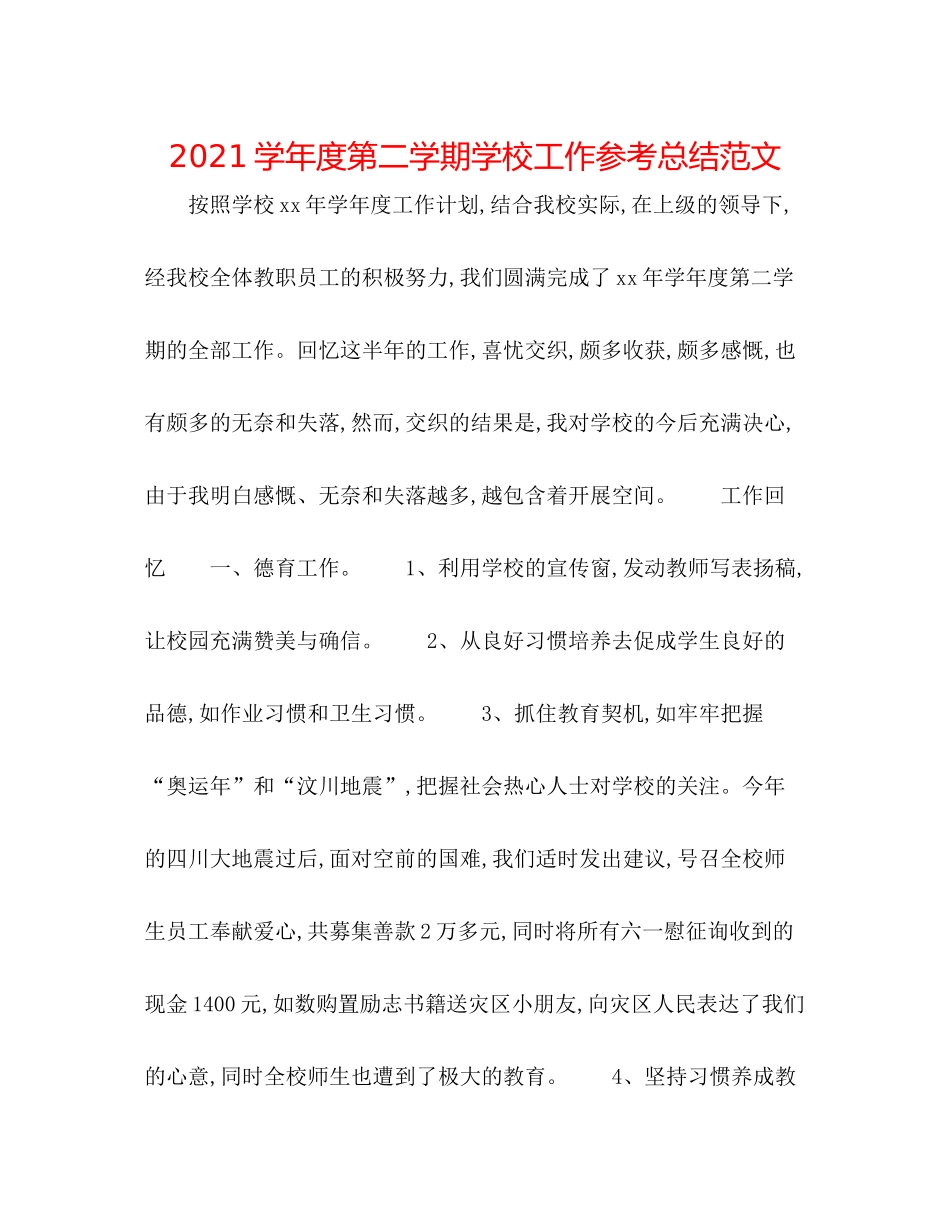 2021学年度第二学期学校工作参考总结范文

按照学校xx年学年度工作计划,结合我校实际,在上级的领导下,经我校全体教职员工的积极努力,我们圆满完成了xx年学年度第二学期的全部工作。回忆这半年的工作,喜忧交织,颇多收获,颇多感慨,也有颇多的无奈和失落,然而,交织的结果是,我对学校的今后充满决心,由于我明白感慨、无奈和失落越多,越包含着开展空间。　　工作回忆　　一、德育工作。　　1、利用学校的宣传窗,发动教师写表扬稿,让校园充满赞美与确信。　　2、从良好习惯培养去促成学生良好的品德,如作业习惯和卫生习惯。　　3、抓住教育契机,如牢牢把握“奥运年”和“汶川地震”,把握社会热心人士对学校的关注。今年的四川大地震过后,面对空前的国难,我们适时发出建议,号召全校师生员工奉献爱心,共募集善款2万多元,同时将所有六一慰征询收到的现金1400元,如数购置励志书籍送灾区小朋友,向灾区人民表达了我们的心意,同时全校师生也遭到了极大的教育。　　4、坚持习惯养成教